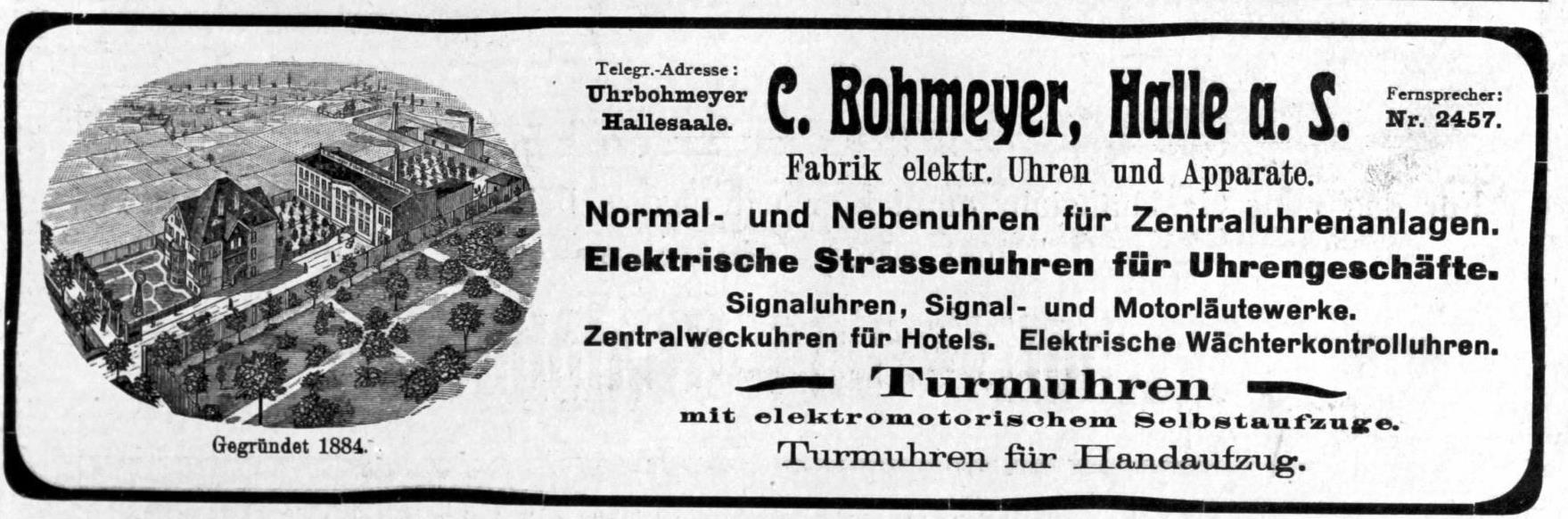 Gegründet 1884.

Telegr.-Adresse:
Uhrbohmeyer
Hallesaale.

C. Bohmeyer, Halle a. S.

Fernsprecher:
Nr. 2457.

Fabrik elektr. Uhren und Apparate.

Normal- und Nebenuhren für Zentraluhrenanlagen.

Elektrische Strassenuhren für Uhrengeschäfte.

Signaluhren, Signal- und Motorläutewerke.

Zentralweckuhren für Hotels. Elektrische Wächterkontrolluhren.

Turmuhren

mit elektromotorischem Selbstaufzuge.

Turmuhren für Handaufzug.